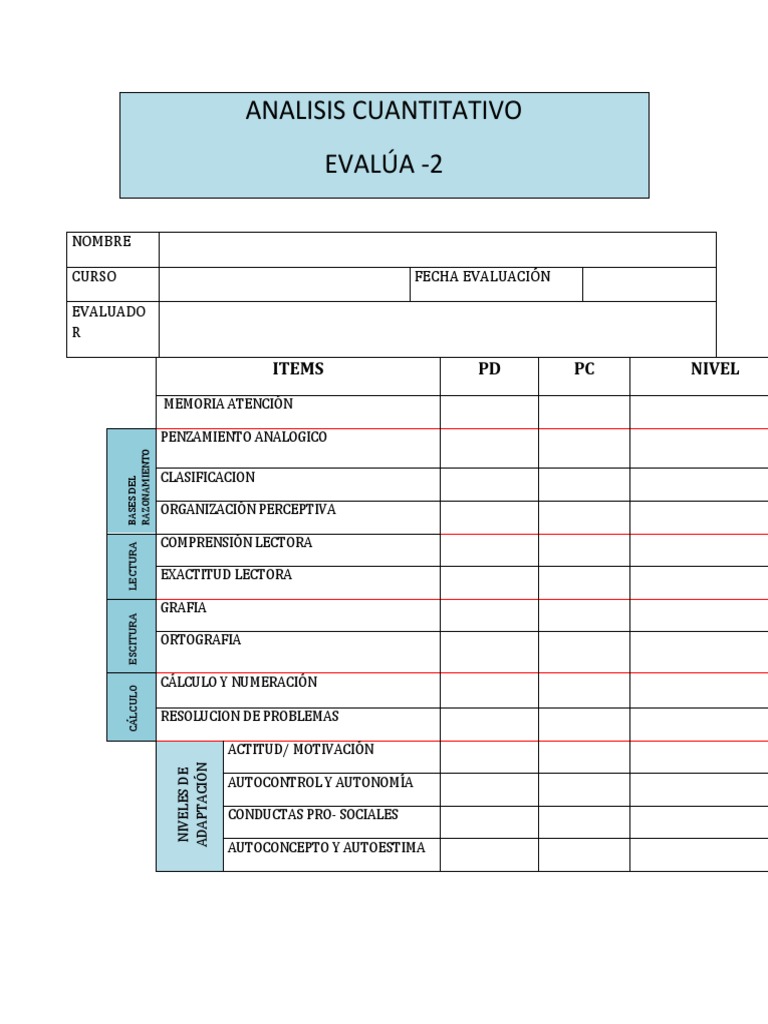 ANALISIS CUANTITATIVO

EVALÚA -2

| NOMBRE | | | |
|---|---|---|---|
| CURSO | | FECHA EVALUACIÓN | |
| EVALUADOR | | | |

| | ITEMS | PD | PC | NIVEL |
|---|---|---|---|---|
| | MEMORIA ATENCIÒN | | | |
| BASES DEL RAZONAMIENTO | PENZAMIENTO ANALOGICO | | | |
| | CLASIFICACION | | | |
| | ORGANIZACIÒN PERCEPTIVA | | | |
| LECTURA | COMPRENSIÒN LECTORA | | | |
| | EXACTITUD LECTORA | | | |
| ESCITURA | GRAFIA | | | |
| | ORTOGRAFIA | | | |
| CÁLCULO | CÁLCULO Y NUMERACIÓN | | | |
| | RESOLUCION DE PROBLEMAS | | | |
| NIVELES DE ADAPTACIÓN | ACTITUD/ MOTIVACIÓN | | | |
| | AUTOCONTROL Y AUTONOMÍA | | | |
| | CONDUCTAS PRO- SOCIALES | | | |
| | AUTOCONCEPTO Y AUTOESTIMA | | | |